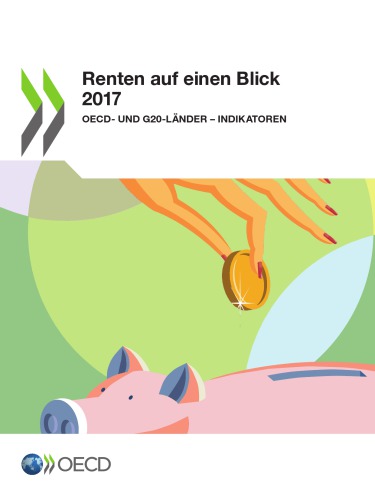 Renten auf einen Blick 2017

OECD- UND G20-LÄNDER – INDIKATOREN

OECD